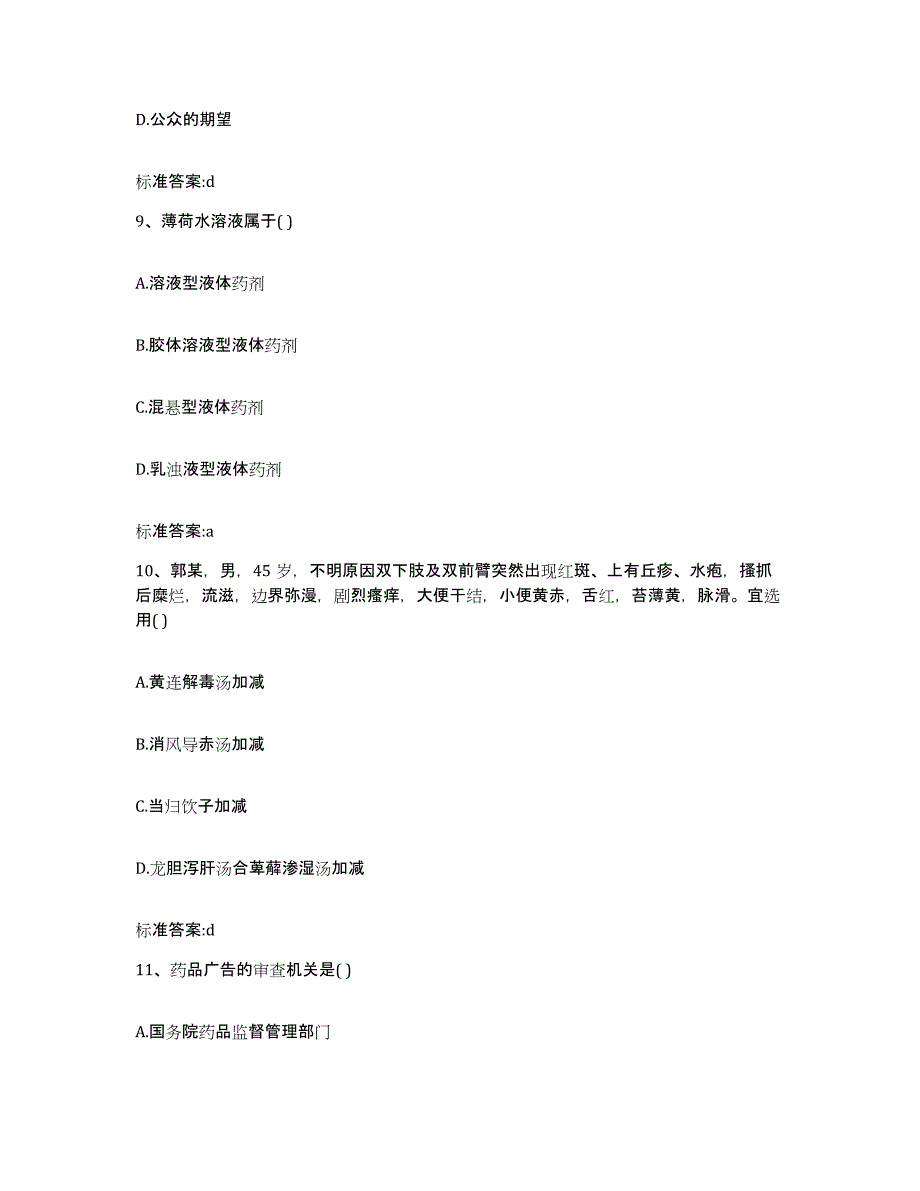 D.公众的期望

标准答案:d

9、薄荷水溶液属于( )

A.溶液型液体药剂

B.胶体溶液型液体药剂

C.混悬型液体药剂

D.乳浊液型液体药剂

标准答案:a

10、郭某，男，45 岁，不明原因双下肢及双前臂突然出现红斑、上有丘疹、水疱，搔抓后糜烂，流滋，边界弥漫，剧烈瘙痒，大便干结，小便黄赤，舌红，苔薄黄，脉滑。宜选用( )

A.黄连解毒汤加减

B.消风导赤汤加减

C.当归饮子加减

D.龙胆泻肝汤合萆薢渗湿汤加减

标准答案:d

11、药品广告的审查机关是( )

A.国务院药品监督管理部门